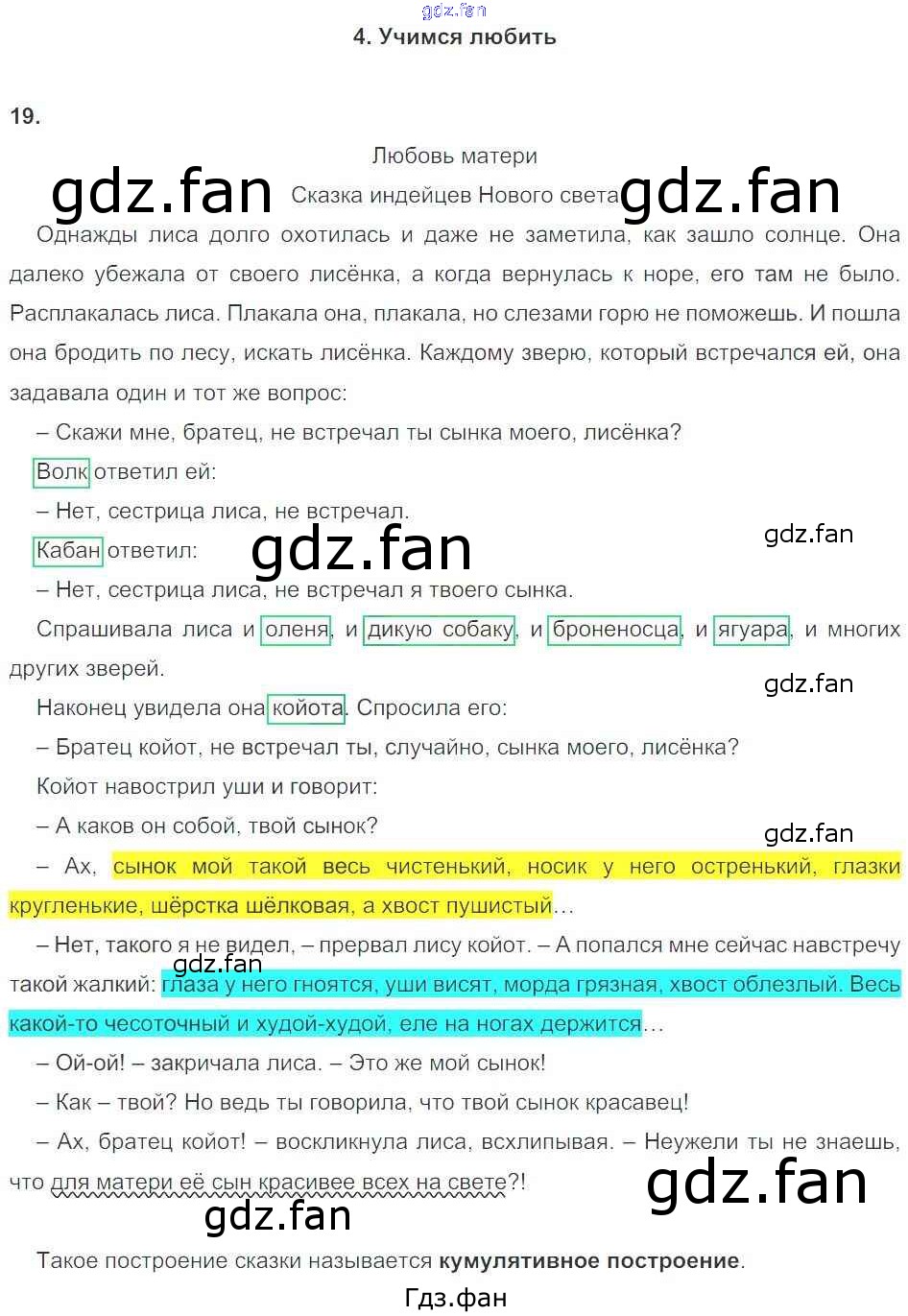 4. Учимся любить

19.

Любовь матери

Сказка индейцев Нового света

Однажды лиса долго охотилась и даже не заметила, как зашло солнце. Она далеко убежала от своего лисёнка, а когда вернулась к норе, его там не было. Расплакалась лиса. Плакала она, плакала, но слезами горю не поможешь. И пошла она бродить по лесу, искать лисёнка. Каждому зверю, который встречался ей, она задавала один и тот же вопрос:

– Скажи мне, братец, не встречал ты сынка моего, лисёнка?

Волк ответил ей:

– Нет, сестрица лиса, не встречал.

Кабан ответил:

– Нет, сестрица лиса, не встречал я твоего сынка.

Спрашивала лиса и оленя, и дикую собаку, и броненосца, и ягуара, и многих других зверей.

Наконец увидела она койота. Спросила его:

– Братец койот, не встречал ты, случайно, сынка моего, лисёнка?

Койот навострил уши и говорит:

– А каков он собой, твой сынок?

– Ах, сынок мой такой весь чистенький, носик у него остренький, глазки кругленькие, шёрстка шёлковая, а хвост пушистый…

– Нет, такого я не видел, – прервал лису койот. – А попался мне сейчас навстречу такой жалкий: глаза у него гноятся, уши висят, морда грязная, хвост облезлый. Весь какой-то чесоточный и худой-худой, еле на ногах держится…

– Ой-ой! – закричала лиса. – Это же мой сынок!

– Как – твой? Но ведь ты говорила, что твой сынок красавец!

– Ах, братец койот! – воскликнула лиса, всхлипывая. – Неужели ты не знаешь, что для матери её сын красивее всех на свете?!

Такое построение сказки называется кумулятивное построение.

Гдз.фан

gdz.fan